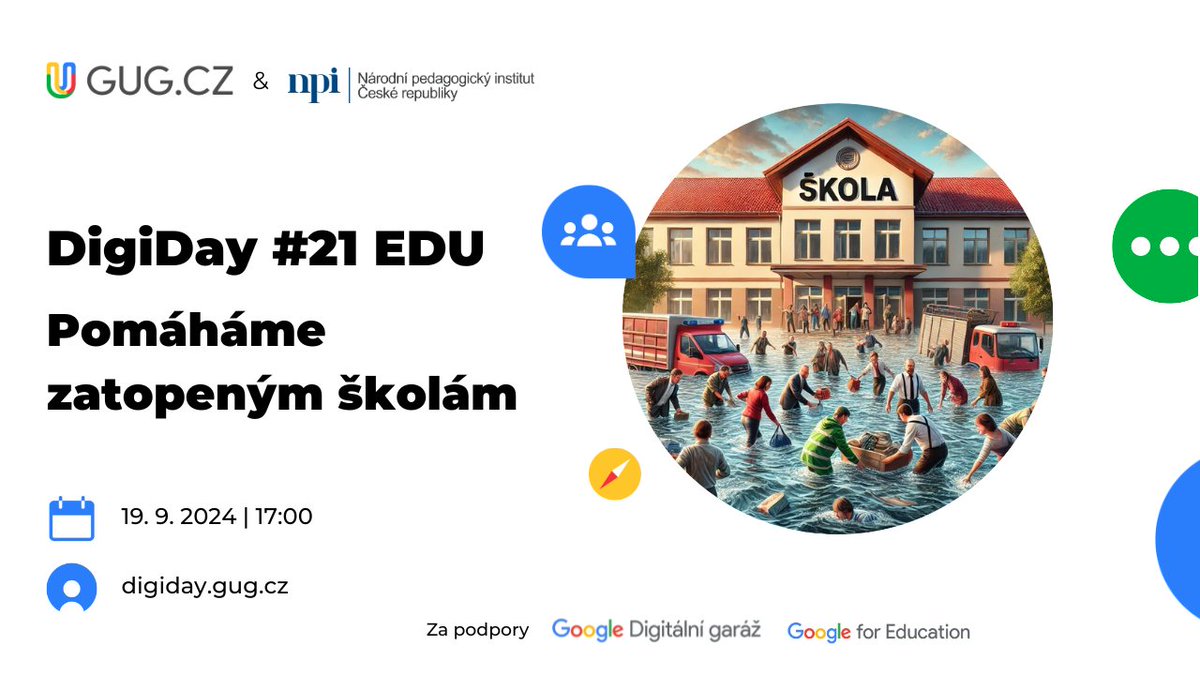 GUG.CZ & npi Národní pedagogický institut České republiky

DigiDay #21 EDU

Pomáháme zatopeným školám

ŠKOLA

19. 9. 2024 | 17:00

digiday.gug.cz

Za podpory Google Digitální garáž Google for Education